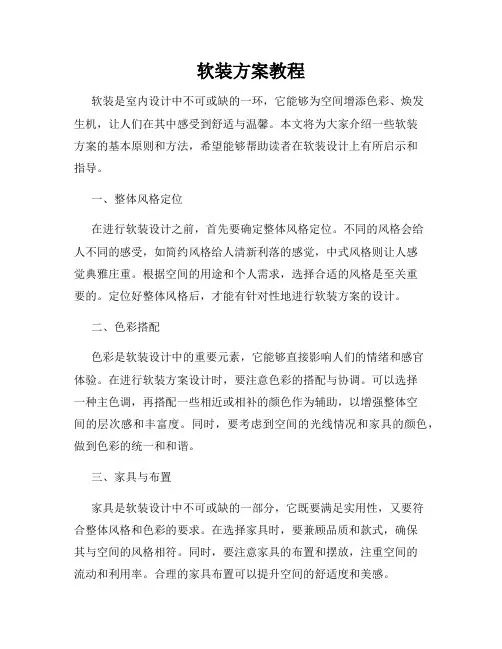 软装方案教程

软装是室内设计中不可或缺的一环，它能够为空间增添色彩、焕发生机，让人们在其中感受到舒适与温馨。本文将为大家介绍一些软装方案的基本原则和方法，希望能够帮助读者在软装设计上有所启示和指导。

一、整体风格定位

在进行软装设计之前，首先要确定整体风格定位。不同的风格会给人不同的感受，如简约风格给人清新利落的感觉，中式风格则让人感觉典雅庄重。根据空间的用途和个人需求，选择合适的风格是至关重要的。定位好整体风格后，才能有针对性地进行软装方案的设计。

二、色彩搭配

色彩是软装设计中的重要元素，它能够直接影响人们的情绪和感官体验。在进行软装方案设计时，要注意色彩的搭配与协调。可以选择一种主色调，再搭配一些相近或相补的颜色作为辅助，以增强整体空间的层次感和丰富度。同时，要考虑到空间的光线情况和家具的颜色，做到色彩的统一和和谐。

三、家具与布置

家具是软装设计中不可或缺的一部分，它既要满足实用性，又要符合整体风格和色彩的要求。在选择家具时，要兼顾品质和款式，确保其与空间的风格相符。同时，要注意家具的布置和摆放，注重空间的流动和利用率。合理的家具布置可以提升空间的舒适度和美感。